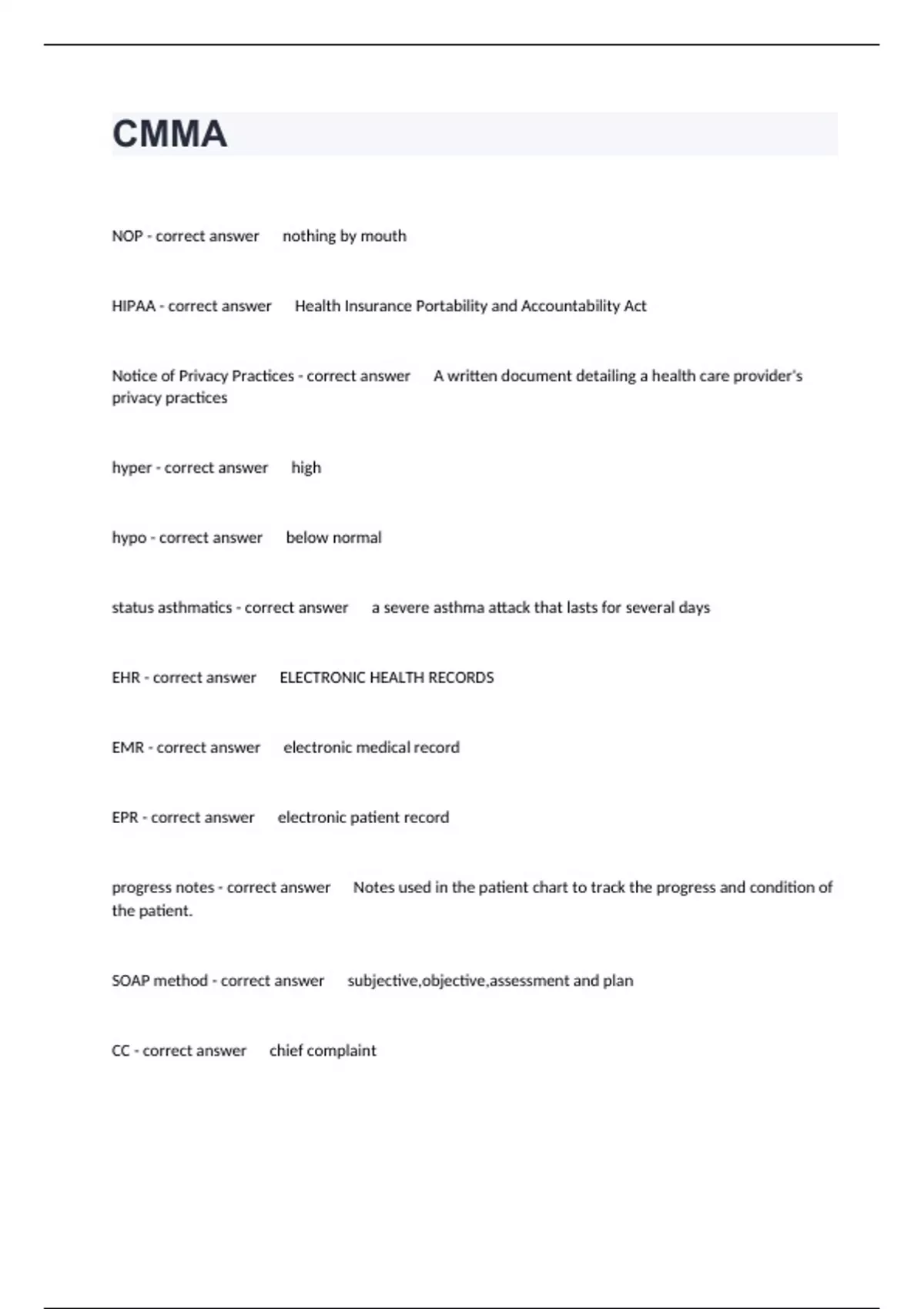 CMMA

NOP - correct answer nothing by mouth

HIPAA - correct answer Health Insurance Portability and Accountability Act

Notice of Privacy Practices - correct answer A written document detailing a health care provider's privacy practices

hyper - correct answer high

hypo - correct answer below normal

status asthmatics - correct answer a severe asthma attack that lasts for several days

EHR - correct answer ELECTRONIC HEALTH RECORDS

EMR - correct answer electronic medical record

EPR - correct answer electronic patient record

progress notes - correct answer Notes used in the patient chart to track the progress and condition of the patient.

SOAP method - correct answer subjective,objective,assessment and plan

CC - correct answer chief complaint